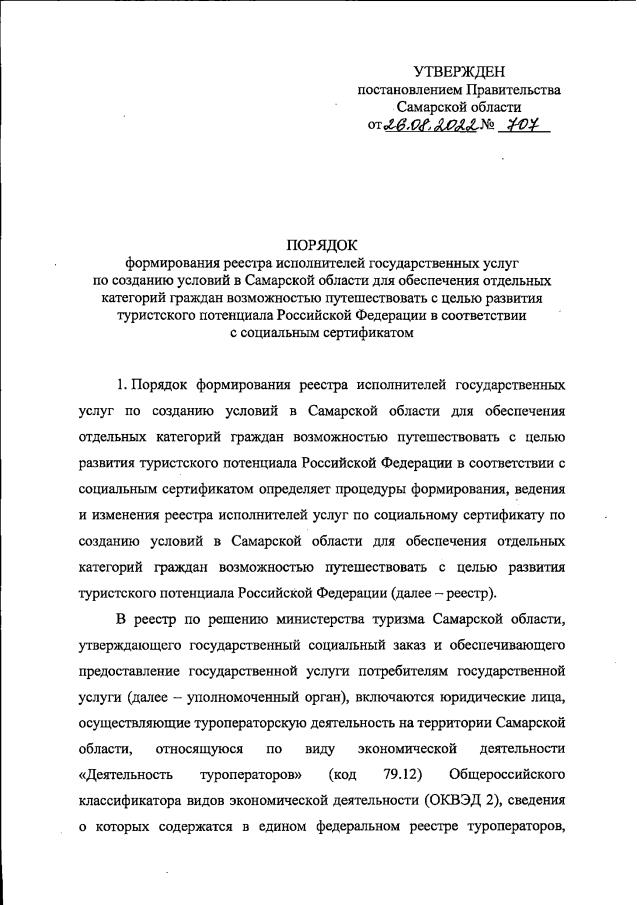 УТВЕРЖДЕН
постановлением Правительства
Самарской области
от 26.08.2022 № 707

ПОРЯДОК
формирования реестра исполнителей государственных услуг по созданию условий в Самарской области для обеспечения отдельных категорий граждан возможностью путешествовать с целью развития туристского потенциала Российской Федерации в соответствии с социальным сертификатом

1. Порядок формирования реестра исполнителей государственных услуг по созданию условий в Самарской области для обеспечения отдельных категорий граждан возможностью путешествовать с целью развития туристского потенциала Российской Федерации в соответствии с социальным сертификатом определяет процедуры формирования, ведения и изменения реестра исполнителей услуг по социальному сертификату по созданию условий в Самарской области для обеспечения отдельных категорий граждан возможностью путешествовать с целью развития туристского потенциала Российской Федерации (далее – реестр).

В реестр по решению министерства туризма Самарской области, утверждающего государственный социальный заказ и обеспечивающего предоставление государственной услуги потребителям государственной услуги (далее – уполномоченный орган), включаются юридические лица, осуществляющие туроператорскую деятельность на территории Самарской области, относящуюся по виду экономической деятельности «Деятельность туроператоров» (код 79.12) Общероссийского классификатора видов экономической деятельности (ОКВЭД 2), сведения о которых содержатся в едином федеральном реестре туроператоров,